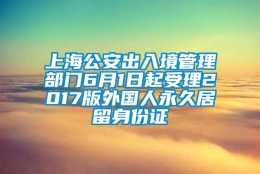 上海公安出入境管理部门6月1日起受理2017版外国人永久居留身份证